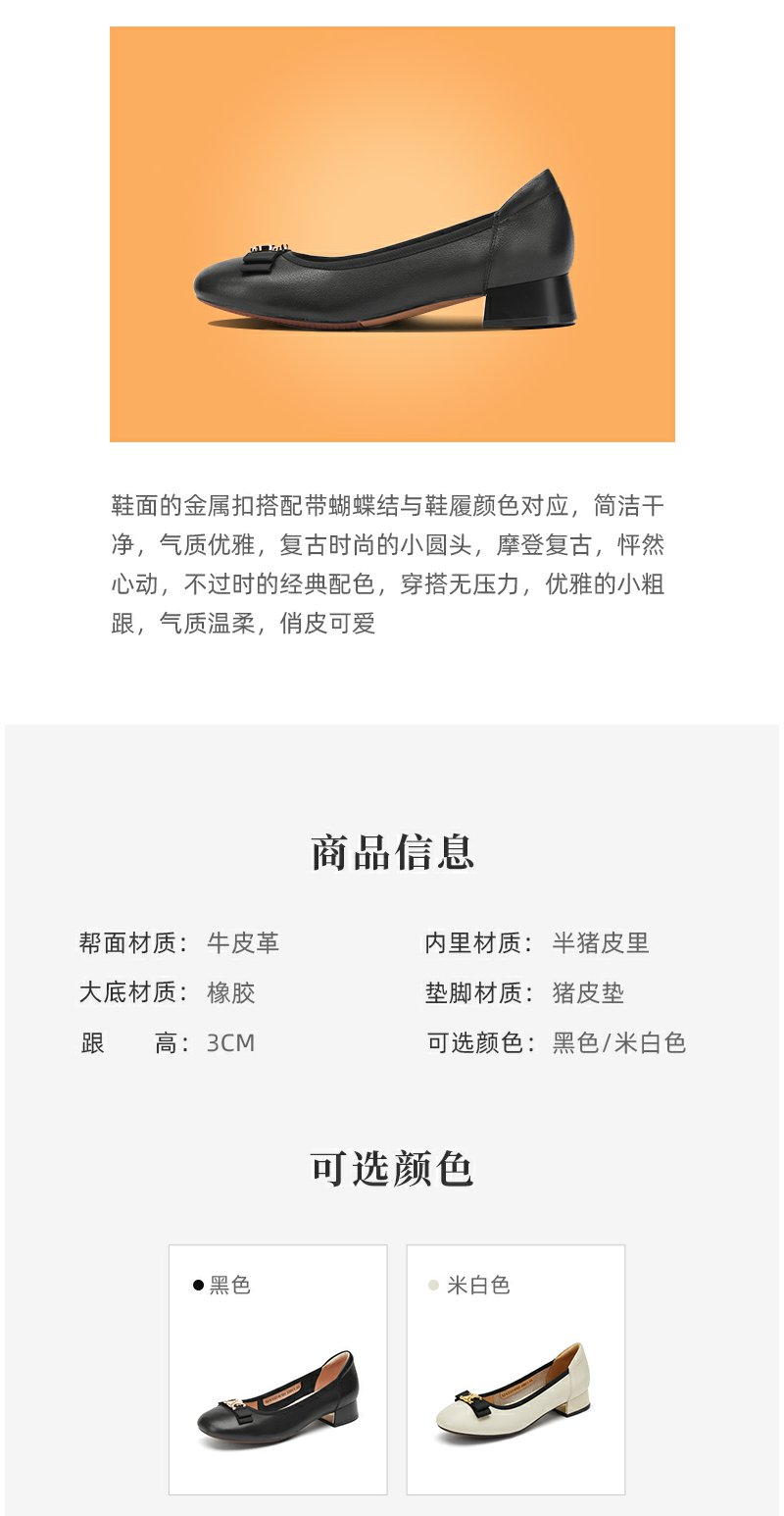 鞋面的金属扣搭配带蝴蝶结与鞋履颜色对应，简洁干净，气质优雅，复古时尚的小圆头，摩登复古，怦然心动，不过时的经典配色，穿搭无压力，优雅的小粗跟，气质温柔，俏皮可爱

商品信息

帮面材质：牛皮革
大底材质：橡胶
跟 高：3CM

内里材质：半猪皮里
垫脚材质：猪皮垫
可选颜色：黑色/米白色

可选颜色

• 黑色

• 米白色